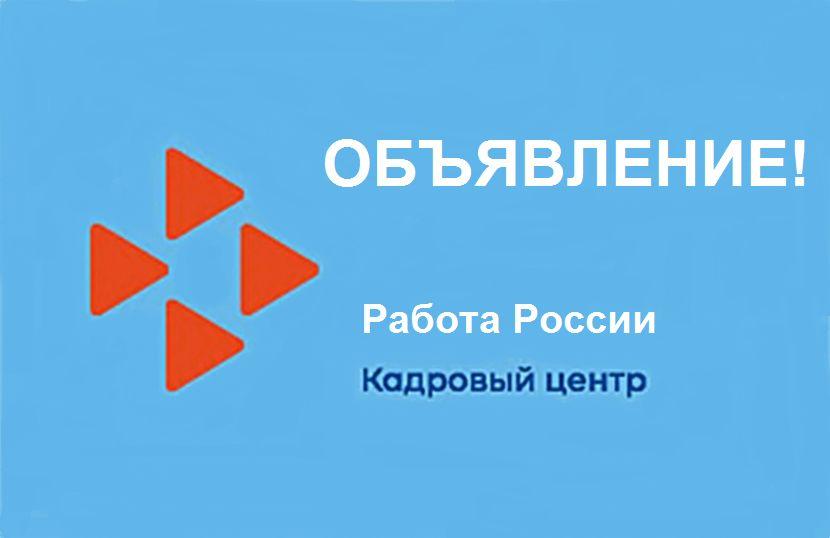 ОБЪЯВЛЕНИЕ!

Работа России

Кадровый центр